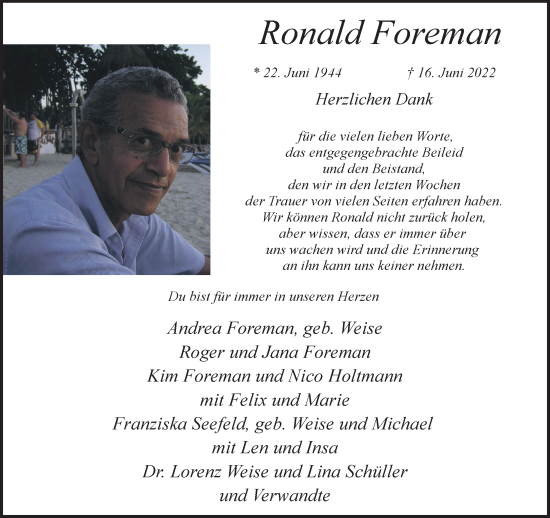 Ronald Foreman

* 22. Juni 1944 † 16. Juni 2022

Herzlichen Dank

für die vielen lieben Worte, das entgegengebrachte Beileid und den Beistand, den wir in den letzten Wochen der Trauer von vielen Seiten erfahren haben. Wir können Ronald nicht zurück holen, aber wissen, dass er immer über uns wachen wird und die Erinnerung an ihn kann uns keiner nehmen.

Du bist für immer in unseren Herzen

Andrea Foreman, geb. Weise
Roger und Jana Foreman
Kim Foreman und Nico Holtmann
mit Felix und Marie
Franziska Seefeld, geb. Weise und Michael
mit Len und Insa
Dr. Lorenz Weise und Lina Schüller
und Verwandte